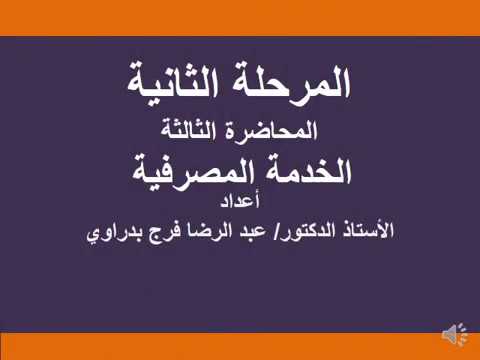 المرحلة الثانية
المحاضرة الثالثة
الخدمة المصرفية
أعداد
الأستاذ الدكتور/ عبد الرضا فرج بدراوي